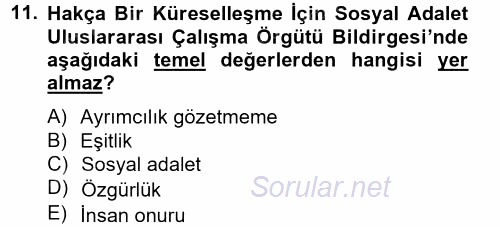 11. Hakça Bir Küreselleşme İçin Sosyal Adalet Uluslararası Çalışma Örgütü Bildirgesi'nde aşağıdaki temel değerlerden hangisi yer almaz?

A) Ayrımcılık gözetmeme
B) Eşitlik
C) Sosyal adalet
D) Özgürlük
E) İnsan onuru

Sorular.net